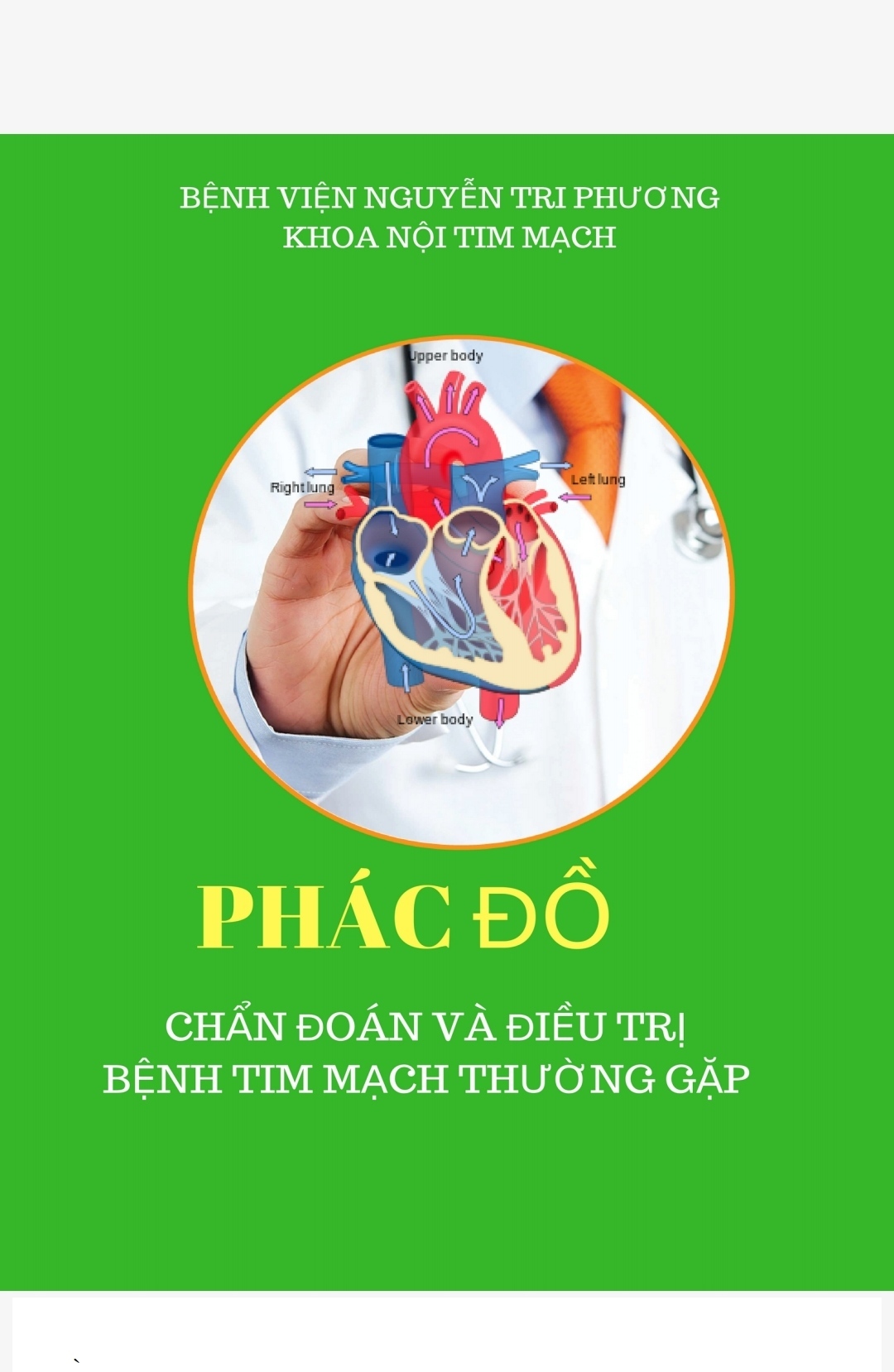 BỆNH VIỆN NGUYỄN TRI PHƯƠNG
KHOA NỘI TIM MẠCH

Upper body
Right lung
Left lung
Lower body

PHÁC ĐỒ

CHẨN ĐOÁN VÀ ĐIỀU TRỊ
BỆNH TIM MẠCH THƯỜNG GẶP